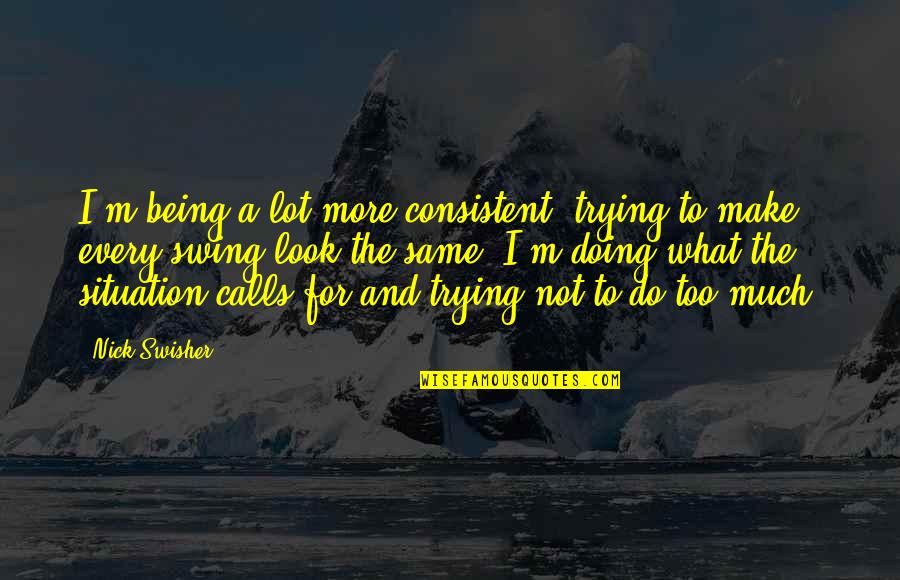 I'm being a lot more consistent, trying to make every swing look the same. I'm doing what the situation calls for and trying not to do too much.

Nick Swisher

WISEFAMOUSQUOTES.COM